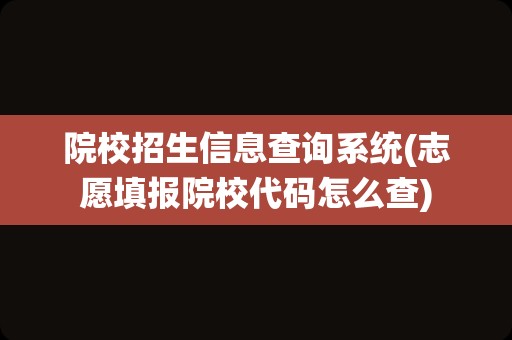 院校招生信息查询系统(志愿填报院校代码怎么查)